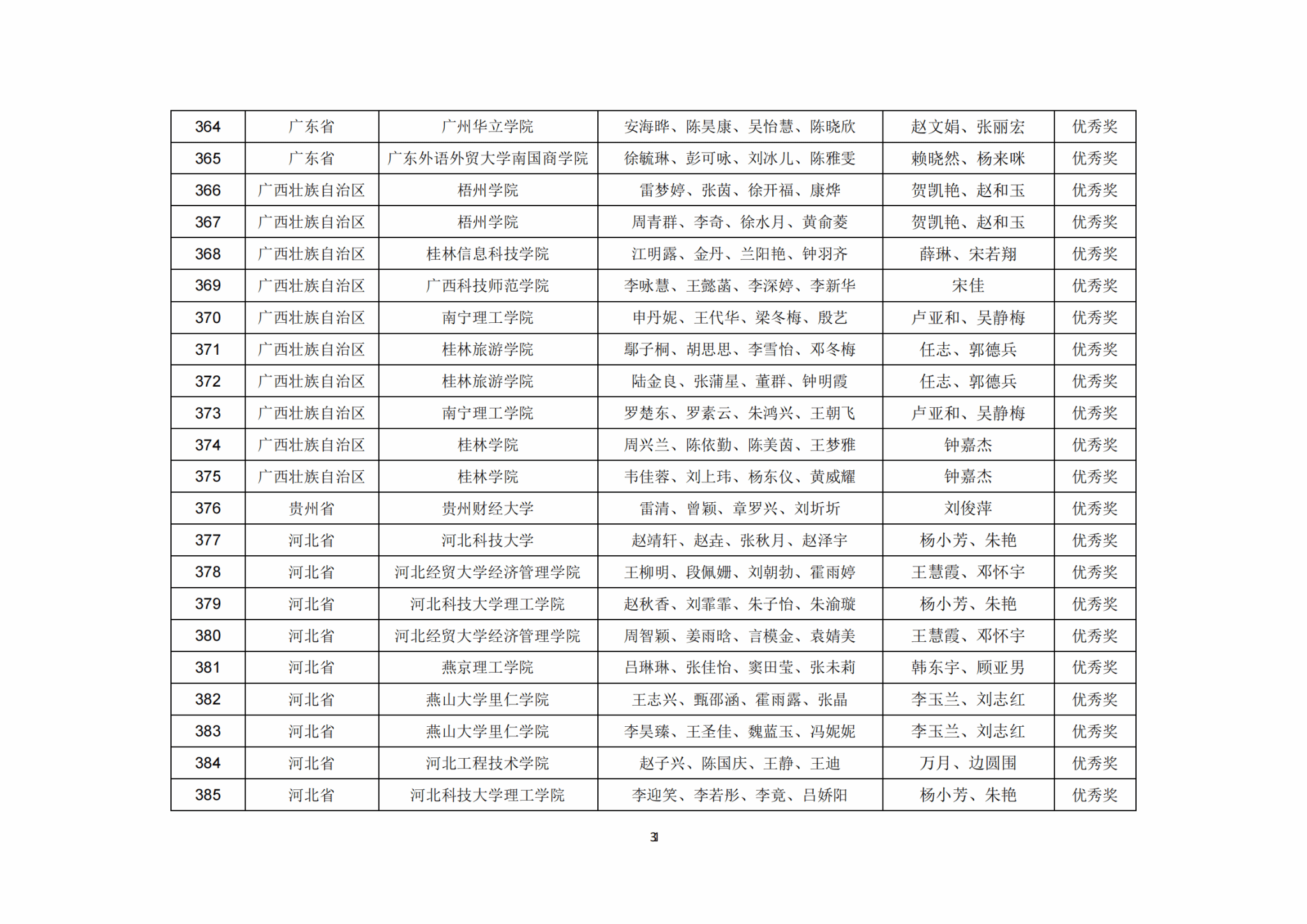 | 364 | 广东省 | 广州华立学院 | 安海晔、陈昊康、吴怡慧、陈晓欣 | 赵文娟、张丽宏 | 优秀奖 |
|---|---|---|---|---|---|
| 365 | 广东省 | 广东外语外贸大学南国商学院 | 徐毓琳、彭可咏、刘冰儿、陈雅雯 | 赖晓然、杨来咪 | 优秀奖 |
| 366 | 广西壮族自治区 | 梧州学院 | 雷梦婷、张茵、徐开福、康烨 | 贺凯艳、赵和玉 | 优秀奖 |
| 367 | 广西壮族自治区 | 梧州学院 | 周青群、李奇、徐水月、黄俞菱 | 贺凯艳、赵和玉 | 优秀奖 |
| 368 | 广西壮族自治区 | 桂林信息科技学院 | 江明露、金丹、兰阳艳、钟羽齐 | 薛琳、宋若翔 | 优秀奖 |
| 369 | 广西壮族自治区 | 广西科技师范学院 | 李咏慧、王懿菡、李深婷、李新华 | 宋佳 | 优秀奖 |
| 370 | 广西壮族自治区 | 南宁理工学院 | 申丹妮、王代华、梁冬梅、殷艺 | 卢亚和、吴静梅 | 优秀奖 |
| 371 | 广西壮族自治区 | 桂林旅游学院 | 鄢子桐、胡思思、李雪怡、邓冬梅 | 任志、郭德兵 | 优秀奖 |
| 372 | 广西壮族自治区 | 桂林旅游学院 | 陆金良、张蒲星、董群、钟明霞 | 任志、郭德兵 | 优秀奖 |
| 373 | 广西壮族自治区 | 南宁理工学院 | 罗楚东、罗素云、朱鸿兴、王朝飞 | 卢亚和、吴静梅 | 优秀奖 |
| 374 | 广西壮族自治区 | 桂林学院 | 周兴兰、陈依勤、陈美茵、王梦雅 | 钟嘉杰 | 优秀奖 |
| 375 | 广西壮族自治区 | 桂林学院 | 韦佳蓉、刘上玮、杨东仪、黄威耀 | 钟嘉杰 | 优秀奖 |
| 376 | 贵州省 | 贵州财经大学 | 雷清、曾颖、章罗兴、刘圻圻 | 刘俊萍 | 优秀奖 |
| 377 | 河北省 | 河北科技大学 | 赵靖轩、赵垚、张秋月、赵泽宇 | 杨小芳、朱艳 | 优秀奖 |
| 378 | 河北省 | 河北经贸大学经济管理学院 | 王柳明、段佩姗、刘朝勃、霍雨婷 | 王慧霞、邓怀宇 | 优秀奖 |
| 379 | 河北省 | 河北科技大学理工学院 | 赵秋香、刘霏霏、朱子怡、朱渝璇 | 杨小芳、朱艳 | 优秀奖 |
| 380 | 河北省 | 河北经贸大学经济管理学院 | 周智颖、姜雨晗、言模金、袁婧美 | 王慧霞、邓怀宇 | 优秀奖 |
| 381 | 河北省 | 燕京理工学院 | 吕琳琳、张佳怡、窦田莹、张未莉 | 韩东宇、顾亚男 | 优秀奖 |
| 382 | 河北省 | 燕山大学里仁学院 | 王志兴、甄邵涵、霍雨露、张晶 | 李玉兰、刘志红 | 优秀奖 |
| 383 | 河北省 | 燕山大学里仁学院 | 李昊臻、王圣佳、魏蓝玉、冯妮妮 | 李玉兰、刘志红 | 优秀奖 |
| 384 | 河北省 | 河北工程技术学院 | 赵子兴、陈国庆、王静、王迪 | 万月、边圆围 | 优秀奖 |
| 385 | 河北省 | 河北科技大学理工学院 | 李迎笑、李若彤、李竟、吕娇阳 | 杨小芳、朱艳 | 优秀奖 |

31